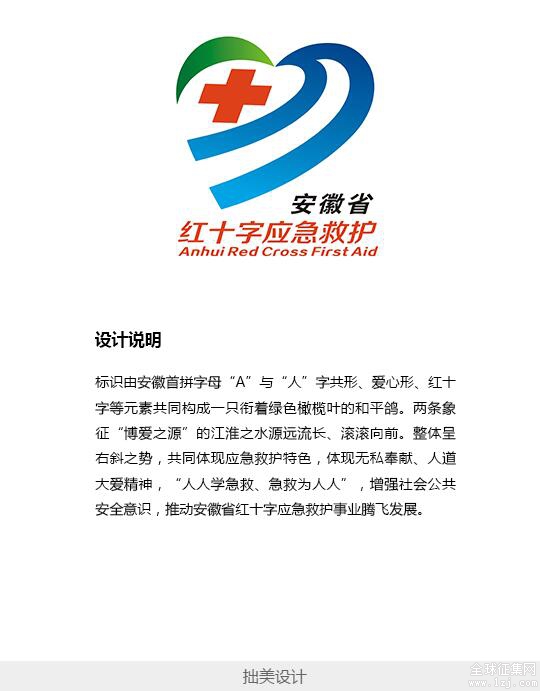 安徽省
红十字应急救护
Anhui Red Cross First Aid

设计说明

标识由安徽首拼字母“A”与“人”字共形、爱心形、红十字等元素共同构成一只衔着绿色橄榄叶的和平鸽。两条象征“博爱之源”的江淮之水源远流长、滚滚向前。整体呈右斜之势，共同体现应急救护特色，体现无私奉献、人道大爱精神，“人人学急救、急救为人人”，增强社会公共安全意识，推动安徽省红十字应急救护事业腾飞发展。

拙美设计

全球征集网
www.1zj.com